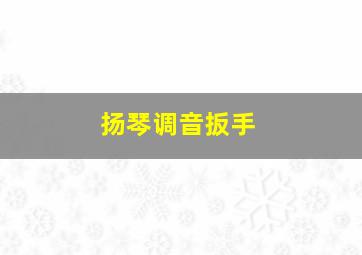 扬琴调音扳手